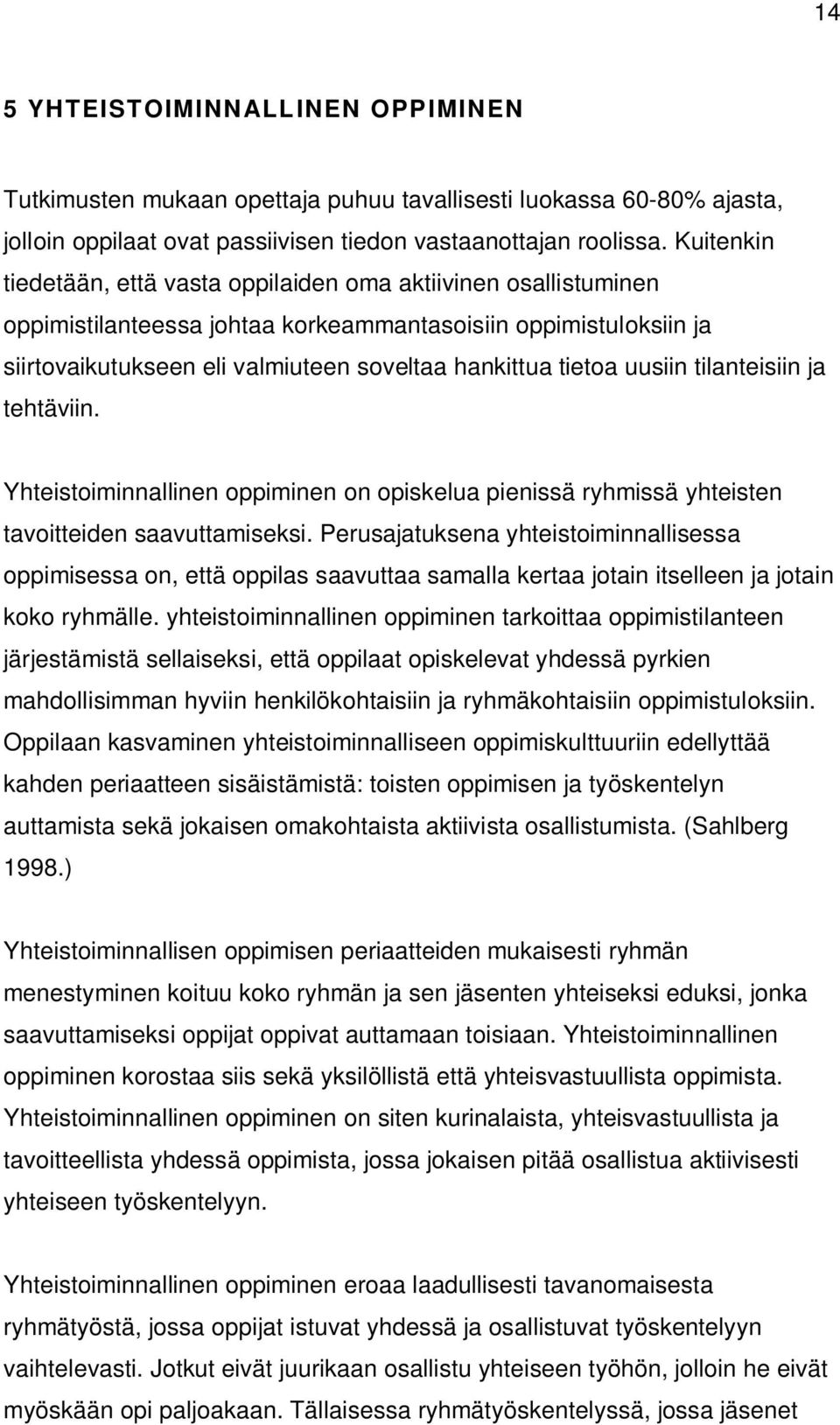 14

5 YHTEISTOIMINNALLINEN OPPIMINEN

Tutkimusten mukaan opettaja puhuu tavallisesti luokassa 60-80% ajasta, jolloin oppilaat ovat passiivisen tiedon vastaanottajan roolissa. Kuitenkin tiedetään, että vasta oppilaiden oma aktiivinen osallistuminen oppimistilanteessa johtaa korkeammantasoisiin oppimistuloksiin ja siirtovaikutukseen eli valmiuteen soveltaa hankittua tietoa uusiin tilanteisiin ja tehtäviin.

Yhteistoiminnallinen oppiminen on opiskelua pienissä ryhmissä yhteisten tavoitteiden saavuttamiseksi. Perusajatuksena yhteistoiminnallisessa oppimisessa on, että oppilas saavuttaa samalla kertaa jotain itselleen ja jotain koko ryhmälle. yhteistoiminnallinen oppiminen tarkoittaa oppimistilanteen järjestämistä sellaiseksi, että oppilaat opiskelevat yhdessä pyrkien mahdollisimman hyviin henkilökohtaisiin ja ryhmäkohtaisiin oppimistuloksiin. Oppilaan kasvaminen yhteistoiminnalliseen oppimiskulttuuriin edellyttää kahden periaatteen sisäistämistä: toisten oppimisen ja työskentelyn auttamista sekä jokaisen omakohtaista aktiivista osallistumista. (Sahlberg 1998.)

Yhteistoiminnallisen oppimisen periaatteiden mukaisesti ryhmän menestyminen koituu koko ryhmän ja sen jäsenten yhteiseksi eduksi, jonka saavuttamiseksi oppijat oppivat auttamaan toisiaan. Yhteistoiminnallinen oppiminen korostaa siis sekä yksilöllistä että yhteisvastuullista oppimista. Yhteistoiminnallinen oppiminen on siten kurinalaista, yhteisvastuullista ja tavoitteellista yhdessä oppimista, jossa jokaisen pitää osallistua aktiivisesti yhteiseen työskentelyyn.

Yhteistoiminnallinen oppiminen eroaa laadullisesti tavanomaisesta ryhmätyöstä, jossa oppijat istuvat yhdessä ja osallistuvat työskentelyyn vaihtelevasti. Jotkut eivät juurikaan osallistu yhteiseen työhön, jolloin he eivät myöskään opi paljoakaan. Tällaisessa ryhmätyöskentelyssä, jossa jäsenet